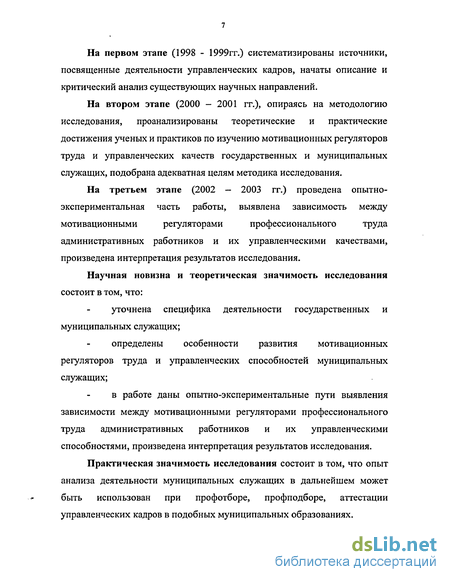 7

На первом этапе (1998 - 1999гг.) систематизированы источники, посвященные деятельности управленческих кадров, начаты описание и критический анализ существующих научных направлений.

На втором этапе (2000 – 2001 гг.), опираясь на методологию исследования, проанализированы теоретические и практические достижения ученых и практиков по изучению мотивационных регуляторов труда и управленческих качеств государственных и муниципальных служащих, подобрана адекватная целям методика исследования.

На третьем этапе (2002 – 2003 гг.) проведена опытно-экспериментальная часть работы, выявлена зависимость между мотивационными регуляторами профессионального труда административных работников и их управленческими качествами, произведена интерпретация результатов исследования.

Научная новизна и теоретическая значимость исследования состоит в том, что:

- уточнена специфика деятельности государственных и муниципальных служащих;

- определены особенности развития мотивационных регуляторов труда и управленческих способностей муниципальных служащих;

- в работе даны опытно-экспериментальные пути выявления зависимости между мотивационными регуляторами профессионального труда административных работников и их управленческими способностями, произведена интерпретация результатов исследования.

Практическая значимость исследования состоит в том, что опыт анализа деятельности муниципальных служащих в дальнейшем может быть использован при профотборе, профподборе, аттестации управленческих кадров в подобных муниципальных образованиях.

dsLib.net
библиотека диссертаций